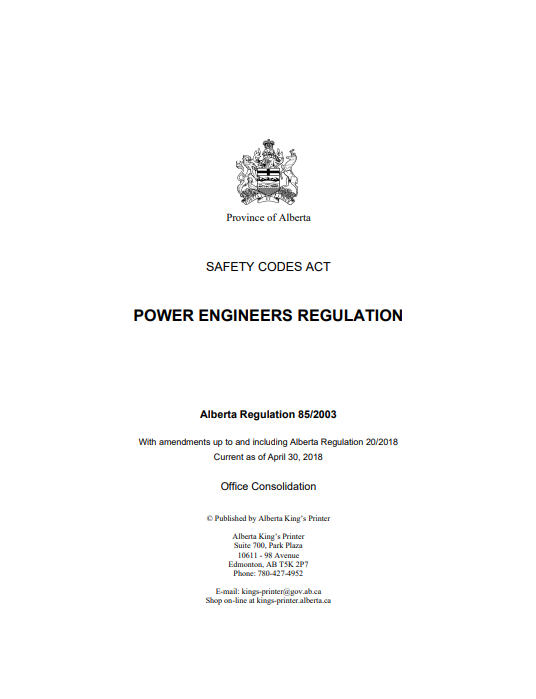 Province of Alberta

SAFETY CODES ACT

POWER ENGINEERS REGULATION

Alberta Regulation 85/2003

With amendments up to and including Alberta Regulation 20/2018
Current as of April 30, 2018

Office Consolidation

© Published by Alberta King's Printer

Alberta King's Printer
Suite 700, Park Plaza
10611 - 98 Avenue
Edmonton, AB T5K 2P7
Phone: 780-427-4952

E-mail: kings-printer@gov.ab.ca
Shop on-line at kings-printer.alberta.ca